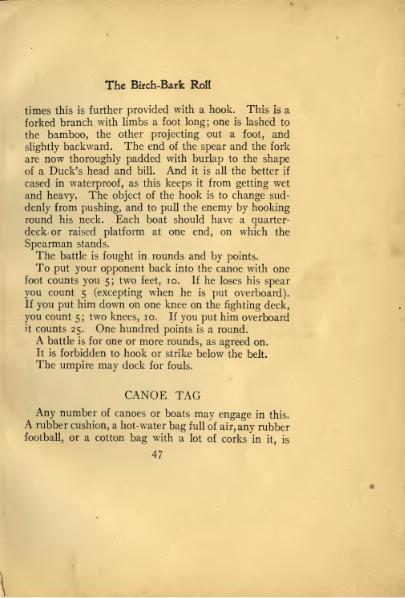 The Birch-Bark Roll

times this is further provided with a hook. This is a forked branch with limbs a foot long; one is lashed to the bamboo, the other projecting out a foot, and slightly backward. The end of the spear and the fork are now thoroughly padded with burlap to the shape of a Duck's head and bill. And it is all the better if cased in waterproof, as this keeps it from getting wet and heavy. The object of the hook is to change suddenly from pushing, and to pull the enemy by hooking round his neck. Each boat should have a quarter-deck or raised platform at one end, on which the Spearman stands.

The battle is fought in rounds and by points.

To put your opponent back into the canoe with one foot counts you 5; two feet, 10. If he loses his spear you count 5 (excepting when he is put overboard). If you put him down on one knee on the fighting deck, you count 5; two knees, 10. If you put him overboard it counts 25. One hundred points is a round.

A battle is for one or more rounds, as agreed on.

It is forbidden to hook or strike below the belt.

The umpire may dock for fouls.

CANOE TAG

Any number of canoes or boats may engage in this. A rubber cushion, a hot-water bag full of air, any rubber football, or a cotton bag with a lot of corks in it, is

47